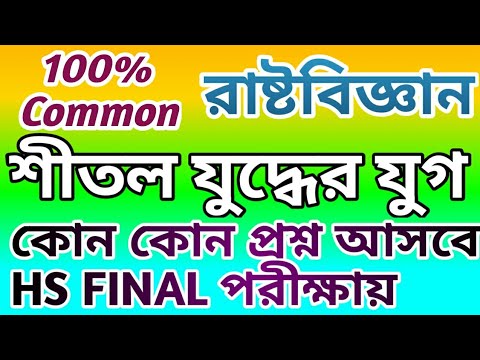 100% Common

রাষ্টবিজ্ঞান

শীতল যুদ্ধের যুগ

কোন কোন প্রশ্ন আসবে

HS FINAL পরীক্ষায়